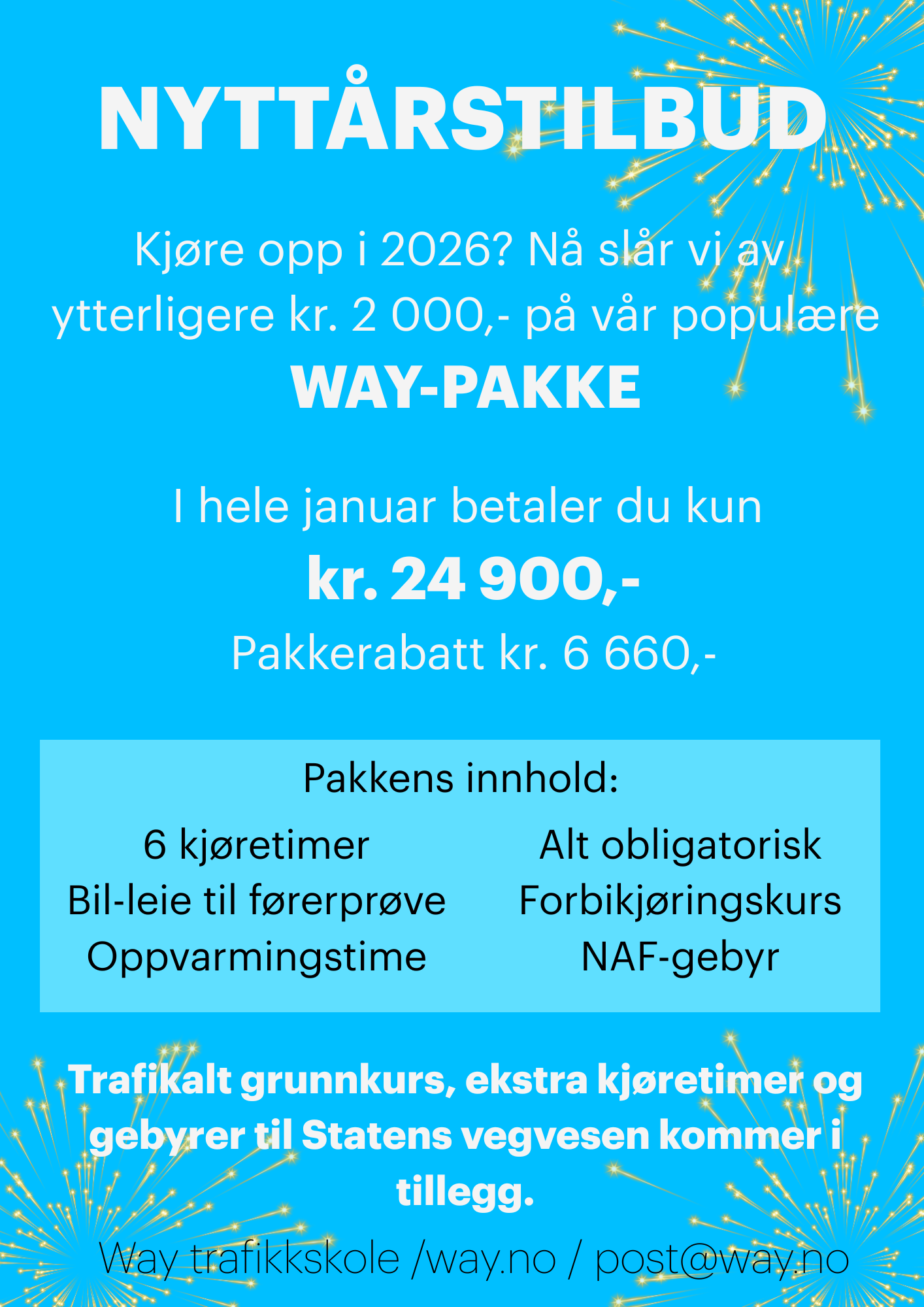 NYTTÅRSTILBUD

Kjøre opp i 2026? Nå slår vi av ytterligere kr. 2 000,- på vår populære

WAY-PAKKE

I hele januar betaler du kun

kr. 24 900,-

Pakkerabatt kr. 6 660,-

Pakkens innhold:

6 kjøretimer
Bil-leie til førerprøve
Oppvarmingstime

Alt obligatorisk
Forbikjøringskurs
NAF-gebyr

Trafikalt grunnkurs, ekstra kjøretimer og gebyrer til Statens vegvesen kommer i tillegg.

Way trafikkskole /way.no / post@way.no